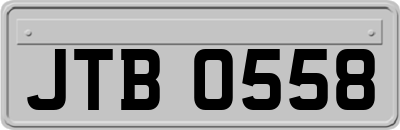 JTB 0558